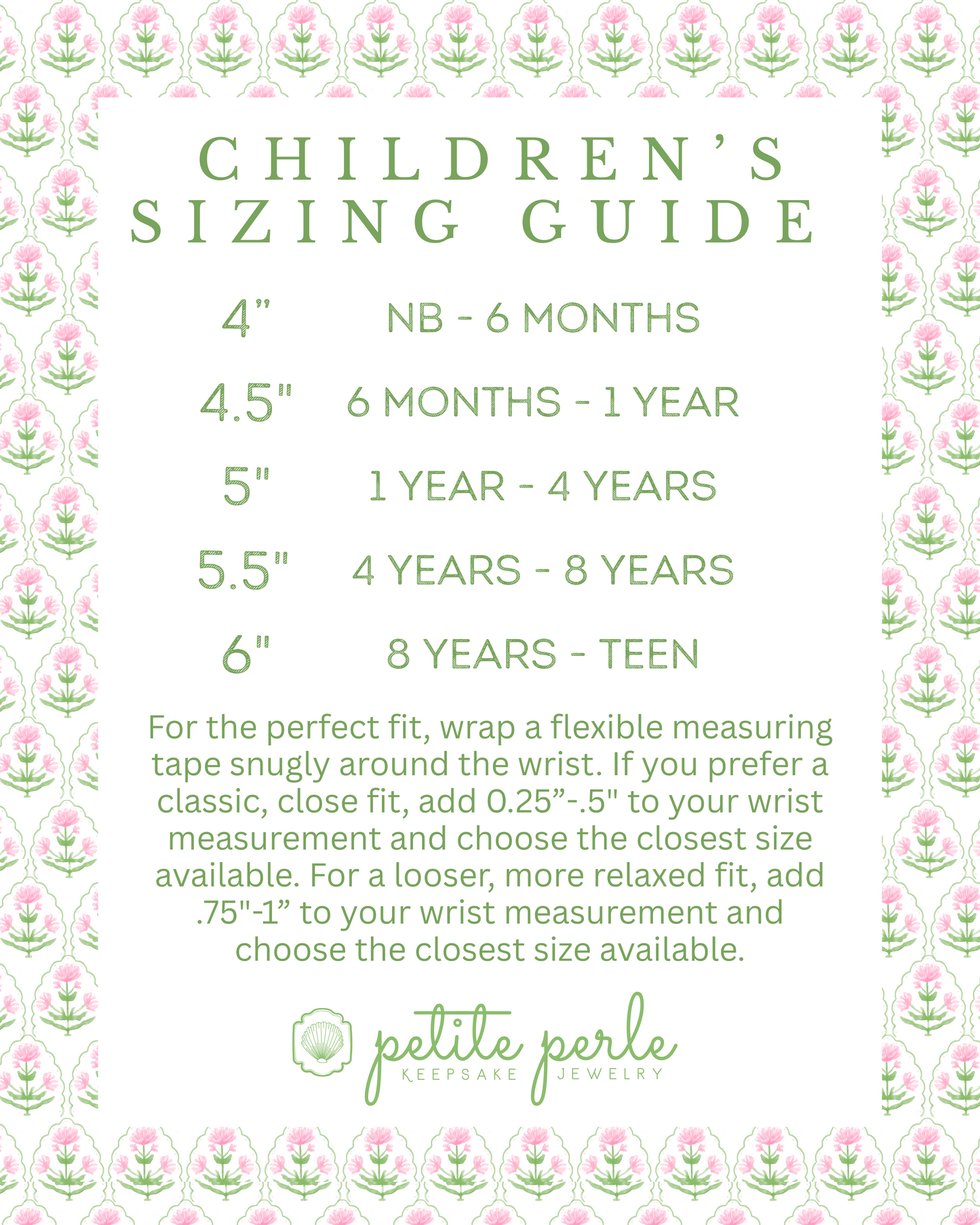 CHILDREN'S SIZING GUIDE

4" NB - 6 MONTHS

4.5" 6 MONTHS - 1 YEAR

5" 1 YEAR - 4 YEARS

5.5" 4 YEARS - 8 YEARS

6" 8 YEARS - TEEN

For the perfect fit, wrap a flexible measuring tape snugly around the wrist. If you prefer a classic, close fit, add 0.25"-.5" to your wrist measurement and choose the closest size available. For a looser, more relaxed fit, add .75"-1" to your wrist measurement and choose the closest size available.

petite perle
KEEPSAKE JEWELRY